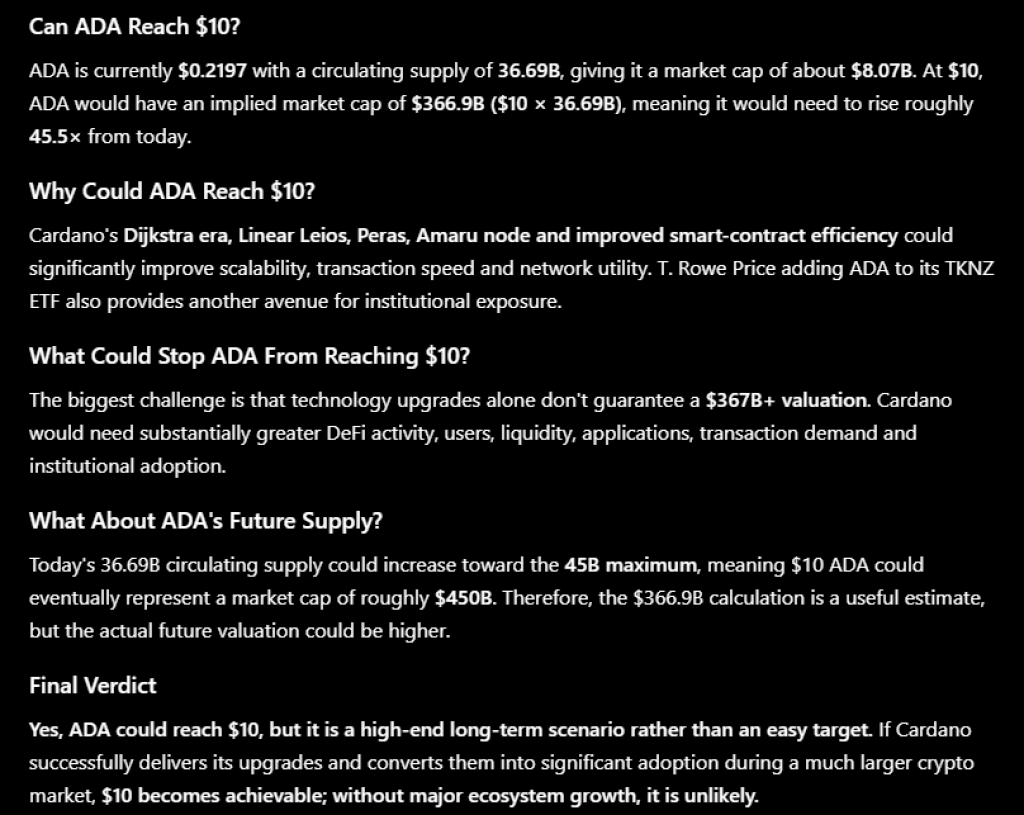 Can ADA Reach $10?

ADA is currently $0.2197 with a circulating supply of 36.69B, giving it a market cap of about $8.07B. At $10, ADA would have an implied market cap of $366.9B ($10 × 36.69B), meaning it would need to rise roughly 45.5× from today.

Why Could ADA Reach $10?

Cardano's Dijkstra era, Linear Leios, Peras, Amaru node and improved smart-contract efficiency could significantly improve scalability, transaction speed and network utility. T. Rowe Price adding ADA to its TKNZ ETF also provides another avenue for institutional exposure.

What Could Stop ADA From Reaching $10?

The biggest challenge is that technology upgrades alone don't guarantee a $367B+ valuation. Cardano would need substantially greater DeFi activity, users, liquidity, applications, transaction demand and institutional adoption.

What About ADA's Future Supply?

Today's 36.69B circulating supply could increase toward the 45B maximum, meaning $10 ADA could eventually represent a market cap of roughly $450B. Therefore, the $366.9B calculation is a useful estimate, but the actual future valuation could be higher.

Final Verdict

Yes, ADA could reach $10, but it is a high-end long-term scenario rather than an easy target. If Cardano successfully delivers its upgrades and converts them into significant adoption during a much larger crypto market, $10 becomes achievable; without major ecosystem growth, it is unlikely.